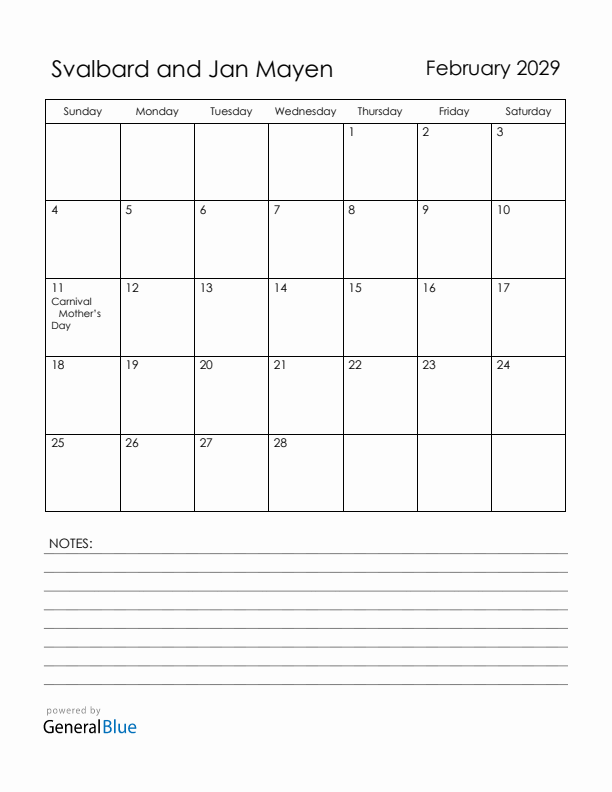 Svalbard and Jan Mayen

February 2029

| Sunday | Monday | Tuesday | Wednesday | Thursday | Friday | Saturday |
|---|---|---|---|---|---|---|
| | | | | 1 | 2 | 3 |
| 4 | 5 | 6 | 7 | 8 | 9 | 10 |
| 11 Carnival Mother's Day | 12 | 13 | 14 | 15 | 16 | 17 |
| 18 | 19 | 20 | 21 | 22 | 23 | 24 |
| 25 | 26 | 27 | 28 | | | |

NOTES:

powered by
GeneralBlue